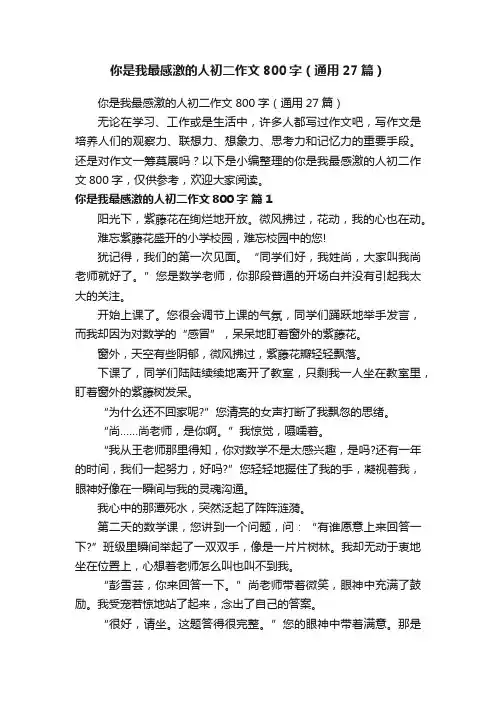 你是我最感激的人初二作文800字（通用27篇）

你是我最感激的人初二作文800字（通用27篇）

无论在学习、工作或是生活中，许多人都写过作文吧，写作文是培养人们的观察力、联想力、想象力、思考力和记忆力的重要手段。还是对作文一筹莫展吗？以下是小编整理的你是我最感激的人初二作文800字，仅供参考，欢迎大家阅读。

你是我最感激的人初二作文800字 篇1

阳光下，紫藤花在绚烂地开放。微风拂过，花动，我的心也在动。

难忘紫藤花盛开的小学校园，难忘校园中的您!

犹记得，我们的第一次见面。“同学们好，我姓尚，大家叫我尚老师就好了。”您是数学老师，你那段普通的开场白并没有引起我太大的关注。

开始上课了。您很会调节上课的气氛，同学们踊跃地举手发言，而我却因为对数学的“感冒”，呆呆地盯着窗外的紫藤花。

窗外，天空有些阴郁，微风拂过，紫藤花瓣轻轻飘落。

下课了，同学们陆陆续续地离开了教室，只剩我一人坐在教室里，盯着窗外的紫藤树发呆。

“为什么还不回家呢?”您清亮的女声打断了我飘忽的思绪。

“尚……尚老师，是你啊。”我惊觉，嗫嚅着。

“我从王老师那里得知，你对数学不是太感兴趣，是吗?还有一年的时间，我们一起努力，好吗?”您轻轻地握住了我的手，凝视着我，眼神好像在一瞬间与我的灵魂沟通。

我心中的那潭死水，突然泛起了阵阵涟漪。

第二天的数学课，您讲到一个问题，问：“有谁愿意上来回答一下?”班级里瞬间举起了一双双手，像是一片片树林。我却无动于衷地坐在位置上，心想着老师怎么叫也叫不到我。

“彭雪芸，你来回答一下。”尚老师带着微笑，眼神中充满了鼓励。我受宠若惊地站了起来，念出了自己的答案。

“很好，请坐。这题答得很完整。”您的眼神中带着满意。那是